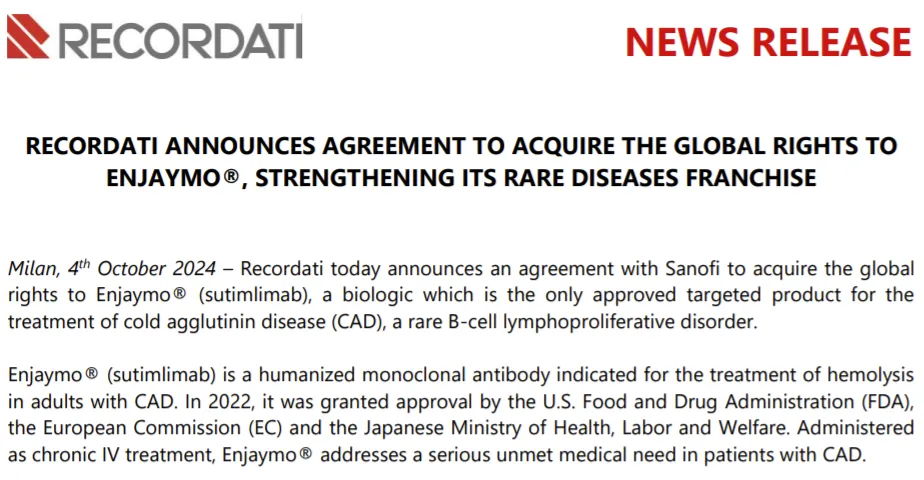 RECORDATI

NEWS RELEASE

RECORDATI ANNOUNCES AGREEMENT TO ACQUIRE THE GLOBAL RIGHTS TO ENJAYMO®, STRENGTHENING ITS RARE DISEASES FRANCHISE

Milan, 4th October 2024 – Recordati today announces an agreement with Sanofi to acquire the global rights to Enjaymo® (sutimlimab), a biologic which is the only approved targeted product for the treatment of cold agglutinin disease (CAD), a rare B-cell lymphoproliferative disorder.

Enjaymo® (sutimlimab) is a humanized monoclonal antibody indicated for the treatment of hemolysis in adults with CAD. In 2022, it was granted approval by the U.S. Food and Drug Administration (FDA), the European Commission (EC) and the Japanese Ministry of Health, Labor and Welfare. Administered as chronic IV treatment, Enjaymo® addresses a serious unmet medical need in patients with CAD.